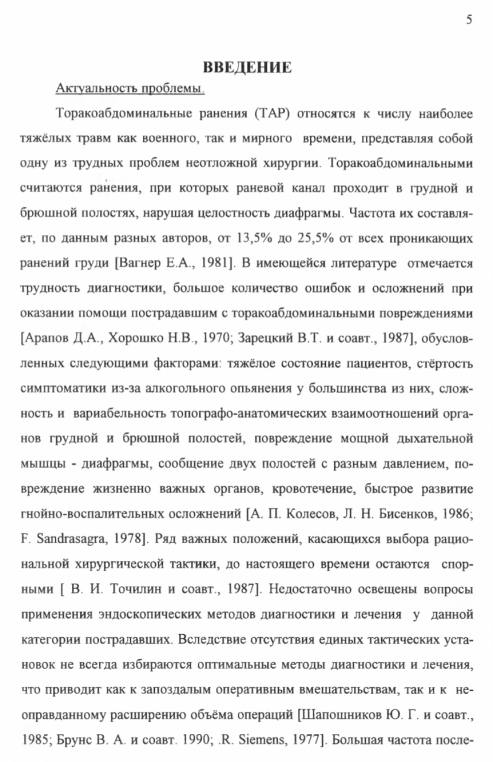 5

ВВЕДЕНИЕ

Актуальность проблемы.

Торакоабдоминальные ранения (ТАР) относятся к числу наиболее тяжёлых травм как военного, так и мирного времени, представляя собой одну из трудных проблем неотложной хирургии. Торакоабдоминальными считаются ранения, при которых раневой канал проходит в грудной и брюшной полостях, нарушая целостность диафрагмы. Частота их составляет, по данным разных авторов, от 13,5% до 25,5% от всех проникающих ранений груди [Вагнер Е.А., 1981]. В имеющейся литературе отмечается трудность диагностики, большое количество ошибок и осложнений при оказании помощи пострадавшим с торакоабдоминальными повреждениями [Арапов Д.А., Хорошко Н.В., 1970; Зарецкий В.Т. и соавт., 1987], обусловленных следующими факторами: тяжёлое состояние пациентов, стёртость симптоматики из-за алкогольного опьянения у большинства из них, сложность и вариабельность топографо-анатомических взаимоотношений органов грудной и брюшной полостей, повреждение мощной дыхательной мышцы - диафрагмы, сообщение двух полостей с разным давлением, повреждение жизненно важных органов, кровотечение, быстрое развитие гнойно-воспалительных осложнений [А. П. Колесов, Л. Н. Бисенков, 1986; F. Sandrasagra, 1978]. Ряд важных положений, касающихся выбора рациональной хирургической тактики, до настоящего времени остаются спорными [ В. И. Точилин и соавт., 1987]. Недостаточно освещены вопросы применения эндоскопических методов диагностики и лечения у данной категории пострадавших. Вследствие отсутствия единых тактических установок не всегда избираются оптимальные методы диагностики и лечения, что приводит как к запоздалым оперативным вмешательствам, так и к неоправданному расширению объёма операций [Шапошников Ю. Г. и соавт., 1985; Брунс В. А. и соавт. 1990; .R. Siemens, 1977]. Большая частота после-